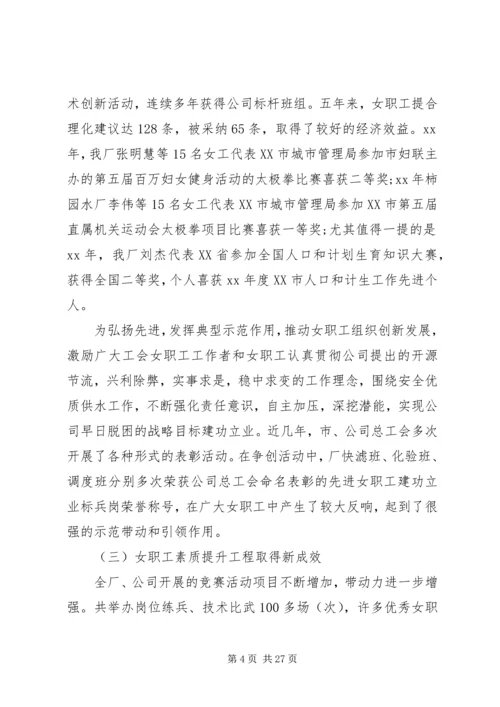 术创新活动，连续多年获得公司标杆班组。五年来，女职工提合理化建议达128条，被采纳65条，取得了较好的经济效益。xx年，我厂张明慧等15名女工代表XX市城市管理局参加市妇联主办的第五届百万妇女健身活动的太极拳比赛喜获二等奖;xx年柿园水厂李伟等15名女工代表XX市城市管理局参加XX市第五届直属机关运动会太极拳项目比赛喜获一等奖;尤其值得一提的是xx年，我厂刘杰代表XX省参加全国人口和计划生育知识大赛，获得全国二等奖，个人喜获xx年度XX市人口和计生工作先进个人。

为弘扬先进，发挥典型示范作用，推动女职工组织创新发展，激励广大工会女职工工作者和女职工认真贯彻公司提出的开源节流，兴利除弊，实事求是，稳中求变的工作理念，围绕安全优质供水工作，不断强化责任意识，自主加压，深挖潜能，实现公司早日脱困的战略目标建功立业。近几年，市、公司总工会多次开展了各种形式的表彰活动。在争创活动中，厂快滤班、化验班、调度班分别多次荣获公司总工会命名表彰的先进女职工建功立业标兵岗荣誉称号，在广大女职工中产生了较大反响，起到了很强的示范带动和引领作用。

（三）女职工素质提升工程取得新成效

全厂、公司开展的竞赛活动项目不断增加，带动力进一步增强。共举办岗位练兵、技术比武100多场（次），许多优秀女职

第4页 共27页